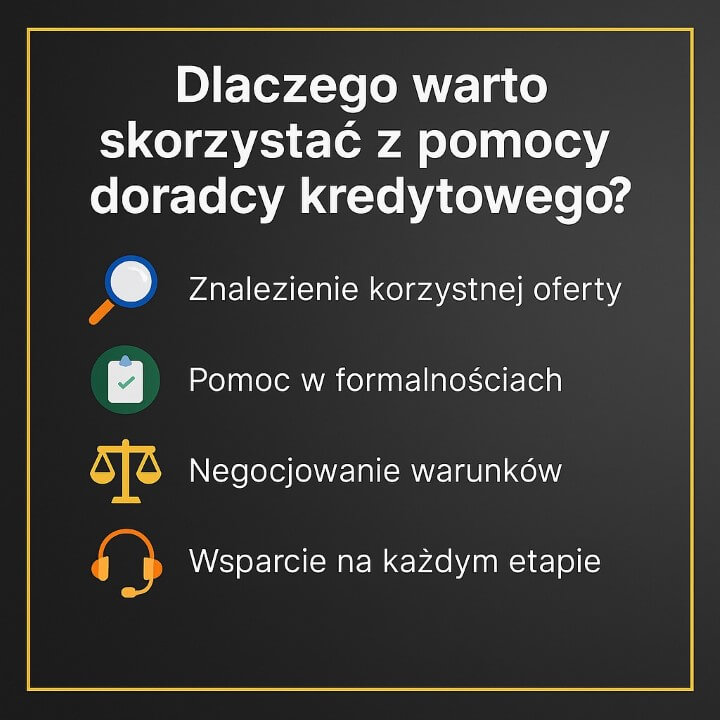 Dlaczego warto skorzystać z pomocy doradcy kredytowego?

Znalezienie korzystnej oferty

Pomoc w formalnościach

Negocjowanie warunków

Wsparcie na każdym etapie